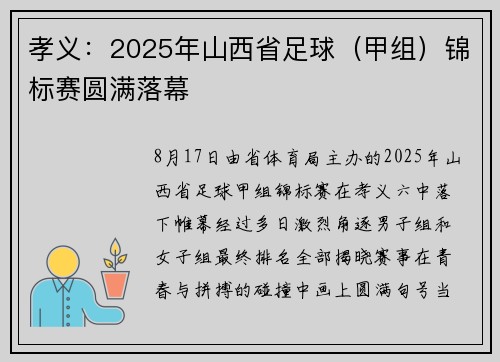 孝义：2025年山西省足球（甲组）锦标赛圆满落幕

8月17日由省体育局主办的2025年山西省足球甲组锦标赛在孝义六中落下帷幕经过多日激烈角逐男子组和女子组最终排名全部揭晓赛事在青春与拼搏的碰撞中画上圆满句号当